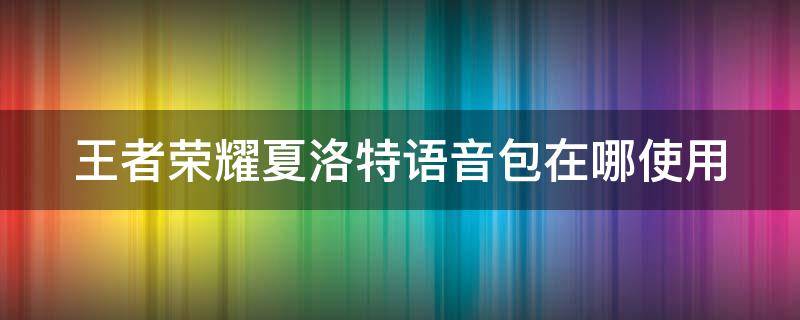 王者荣耀夏洛特语音包在哪使用